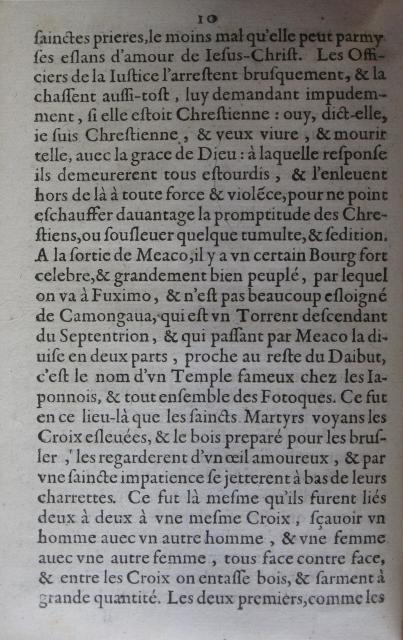 10

sainctes prieres, le moins mal qu'elle peut parmy ses eslans d'amour de Iesus-Christ. Les Officiers de la Iustice l'arrestent brusquement, & la chassent aussi-tost, luy demandant impudemment, si elle estoit Chrestienne : ouy, dict-elle, ie suis Chrestienne, & veux viure, & mourir telle, auec la grace de Dieu : à laquelle response ils demeurerent tous estourdis, & l'enleuent hors de là à toute force & violēce, pour ne point eschauffer dauantage la promptitude des Chrestiens, ou sousleuer quelque tumulte, & sedition. A la sortie de Meaco, il y a vn certain Bourg fort celebre, & grandement bien peuplé, par lequel on va à Fuximo, & n'est pas beaucoup esloigné de Camongaua, qui est vn Torrent descendant du Septentrion, & qui passant par Meaco la diuise en deux parts, proche au reste du Daibut, c'est le nom d'vn Temple fameux chez les Iaponnois, & tout ensemble des Fotoques. Ce fut en ce lieu-là que les saincts Martyrs voyans les Croix esleuées, & le bois preparé pour les brusler, les regarderent d'vn œil amoureux, & par vne saincte impatience se jetterent à bas de leurs charrettes. Ce fut là mesme qu'ils furent liés deux à deux à vne mesme Croix, sçauoir vn homme auec vn autre homme, & vne femme auec vne autre femme, tous face contre face, & entre les Croix on entasse bois, & sarment à grande quantité. Les deux premiers, comme les